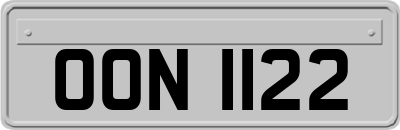 OON 1122